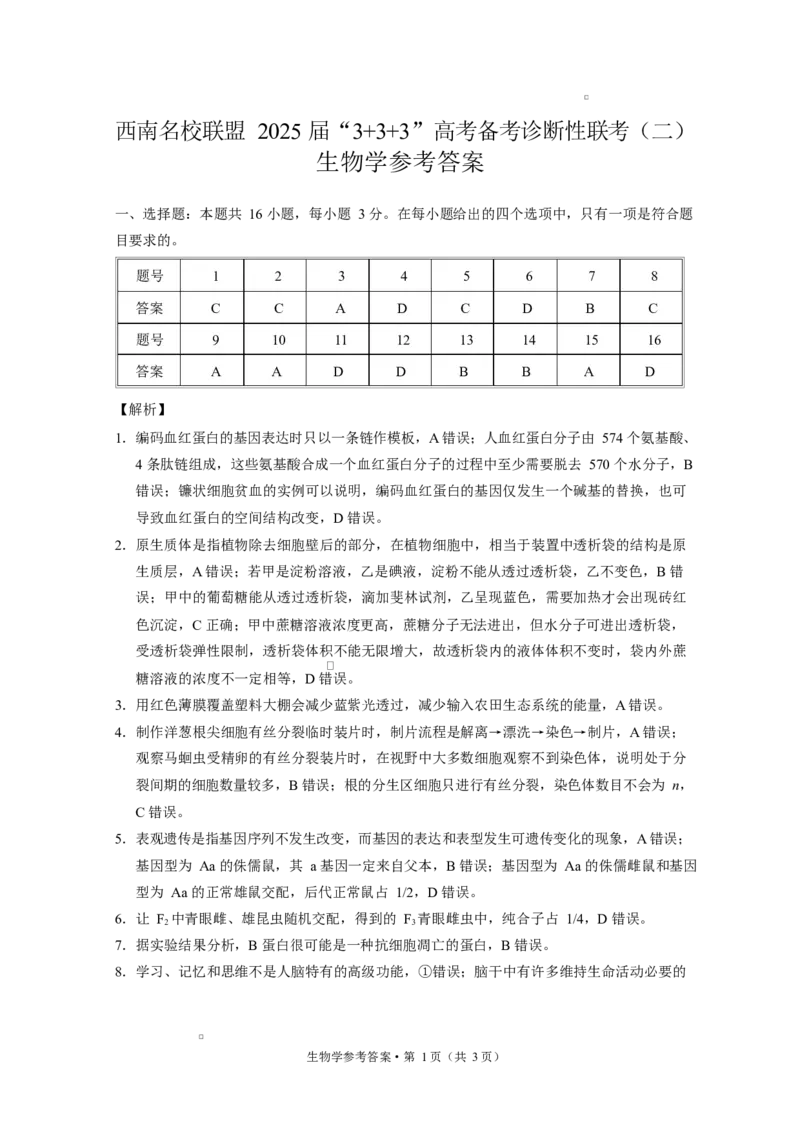 西南名校联盟 2025 届“3+3+3”高考备考诊断性联考（二）
生物学参考答案

一、选择题：本题共 16 小题，每小题 3 分。在每小题给出的四个选项中，只有一项是符合题目要求的。

| 题号 | 1 | 2 | 3 | 4 | 5 | 6 | 7 | 8 |
|---|---|---|---|---|---|---|---|---|
| 答案 | C | C | A | D | C | D | B | C |
| 题号 | 9 | 10 | 11 | 12 | 13 | 14 | 15 | 16 |
| 答案 | A | A | D | D | B | B | A | D |

【解析】

1. 编码血红蛋白的基因表达时只以一条链作模板，A 错误；人血红蛋白分子由 574 个氨基酸、4 条肽链组成，这些氨基酸合成一个血红蛋白分子的过程中至少需要脱去 570 个水分子，B 错误；镰状细胞贫血的实例可以说明，编码血红蛋白的基因仅发生一个碱基的替换，也可导致血红蛋白的空间结构改变，D 错误。

2. 原生质体是指植物除去细胞壁后的部分，在植物细胞中，相当于装置中透析袋的结构是原生质层，A 错误；若甲是淀粉溶液，乙是碘液，淀粉不能从透过透析袋，乙不变色，B 错误；甲中的葡萄糖能从透过透析袋，滴加斐林试剂，乙呈现蓝色，需要加热才会出现砖红色沉淀，C 正确；甲中蔗糖溶液浓度更高，蔗糖分子无法进出，但水分子可进出透析袋，受透析袋弹性限制，透析袋体积不能无限增大，故透析袋内的液体体积不变时，袋内外蔗糖溶液的浓度不一定相等，D 错误。

3. 用红色薄膜覆盖塑料大棚会减少蓝紫光透过，减少输入农田生态系统的能量，A 错误。

4. 制作洋葱根尖细胞有丝分裂临时装片时，制片流程是解离→漂洗→染色→制片，A 错误；观察马蛔虫受精卵的有丝分裂装片时，在视野中大多数细胞观察不到染色体，说明处于分裂间期的细胞数量较多，B 错误；根的分生区细胞只进行有丝分裂，染色体数目不会为 $n$，C 错误。

5. 表观遗传是指基因序列不发生改变，而基因的表达和表型发生可遗传变化的现象，A 错误；基因型为 Aa 的侏儒鼠，其 a 基因一定来自父本，B 错误；基因型为 Aa 的侏儒雌鼠和基因型为 Aa 的正常雄鼠交配，后代正常鼠占 1/2，D 错误。

6. 让 $F_2$ 中青眼雌、雄昆虫随机交配，得到的 $F_3$ 青眼雌虫中，纯合子占 1/4，D 错误。

7. 据实验结果分析，B 蛋白很可能是一种抗细胞凋亡的蛋白，B 错误。

8. 学习、记忆和思维不是人脑特有的高级功能，①错误；脑干中有许多维持生命活动必要的

生物学参考答案 • 第 1 页（共 3 页）